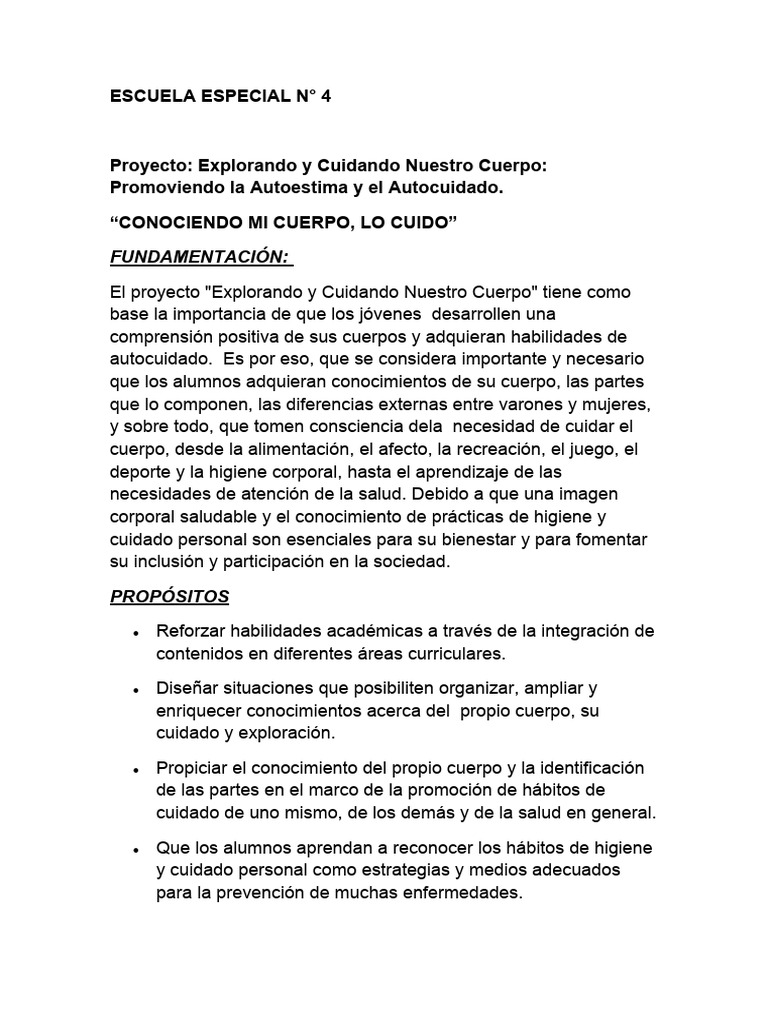 ESCUELA ESPECIAL N° 4

Proyecto: Explorando y Cuidando Nuestro Cuerpo: Promoviendo la Autoestima y el Autocuidado.

“CONOCIENDO MI CUERPO, LO CUIDO”

FUNDAMENTACIÓN:

El proyecto "Explorando y Cuidando Nuestro Cuerpo" tiene como base la importancia de que los jóvenes desarrollen una comprensión positiva de sus cuerpos y adquieran habilidades de autocuidado. Es por eso, que se considera importante y necesario que los alumnos adquieran conocimientos de su cuerpo, las partes que lo componen, las diferencias externas entre varones y mujeres, y sobre todo, que tomen consciencia dela necesidad de cuidar el cuerpo, desde la alimentación, el afecto, la recreación, el juego, el deporte y la higiene corporal, hasta el aprendizaje de las necesidades de atención de la salud. Debido a que una imagen corporal saludable y el conocimiento de prácticas de higiene y cuidado personal son esenciales para su bienestar y para fomentar su inclusión y participación en la sociedad.

PROPÓSITOS

• Reforzar habilidades académicas a través de la integración de contenidos en diferentes áreas curriculares.

• Diseñar situaciones que posibiliten organizar, ampliar y enriquecer conocimientos acerca del propio cuerpo, su cuidado y exploración.

• Propiciar el conocimiento del propio cuerpo y la identificación de las partes en el marco de la promoción de hábitos de cuidado de uno mismo, de los demás y de la salud en general.

• Que los alumnos aprendan a reconocer los hábitos de higiene y cuidado personal como estrategias y medios adecuados para la prevención de muchas enfermedades.